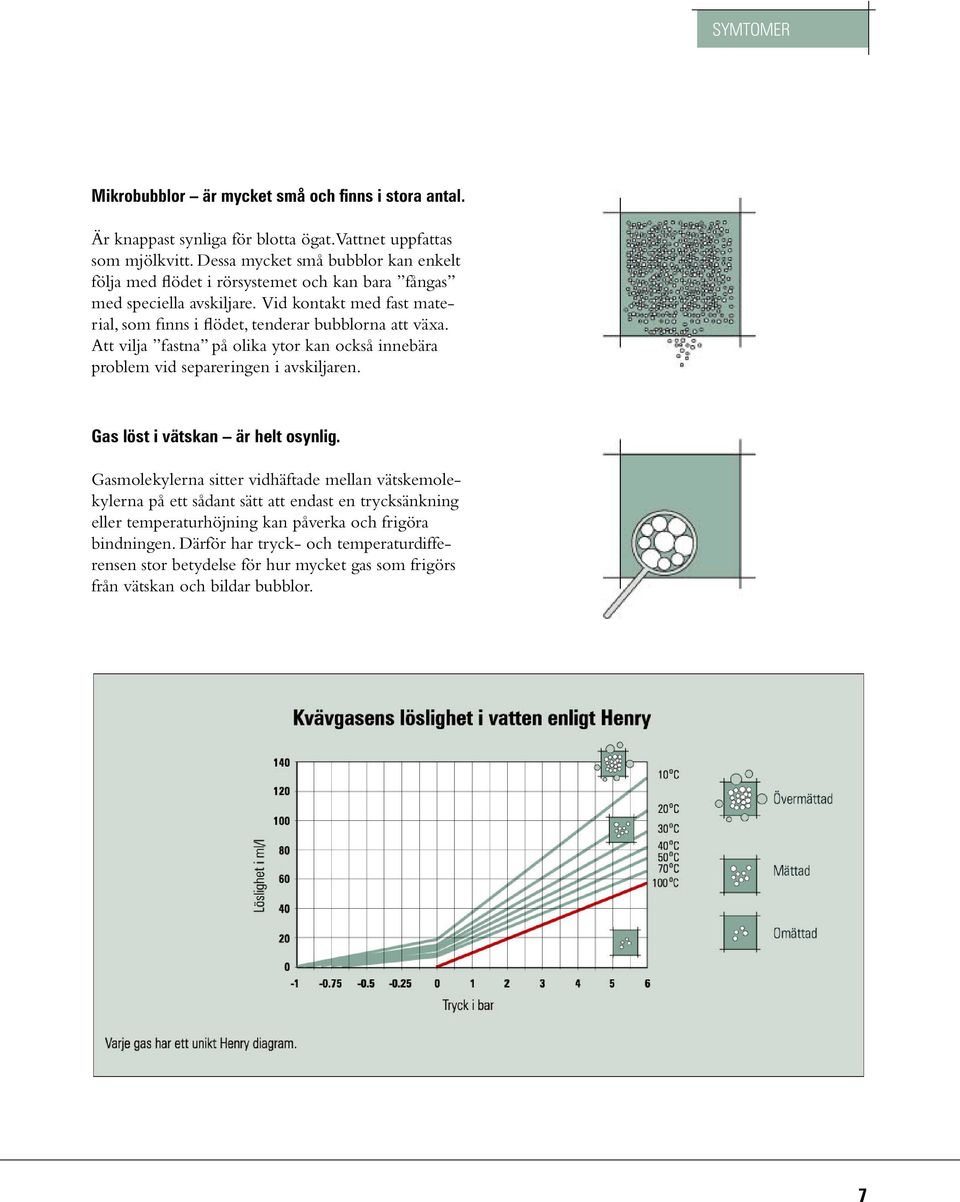 SYMTOMER

Mikrobubblor – är mycket små och finns i stora antal.

Är knappast synliga för blotta ögat. Vattnet uppfattas som mjölkvitt. Dessa mycket små bubblor kan enkelt följa med flödet i rörsystemet och kan bara ”fångas” med speciella avskiljare. Vid kontakt med fast material, som finns i flödet, tenderar bubblorna att växa. Att vilja ”fastna” på olika ytor kan också innebära problem vid separeringen i avskiljaren.

Gas löst i vätskan – är helt osynlig.

Gasmolekylerna sitter vidhäftade mellan vätskemolekylerna på ett sådant sätt att endast en trycksänkning eller temperaturhöjning kan påverka och frigöra bindningen. Därför har tryck- och temperaturdifferensen stor betydelse för hur mycket gas som frigörs från vätskan och bildar bubblor.

Kvävgasens löslighet i vatten enligt Henry

Löslighet i ml/l

140
120
100
80
60
40
20
0

-1 -0.75 -0.5 -0.25 0 1 2 3 4 5 6

Tryck i bar

10°C
20°C
30°C
40°C
50°C
70°C
100°C

Övermättad

Mättad

Omättad

Varje gas har ett unikt Henry diagram.

7